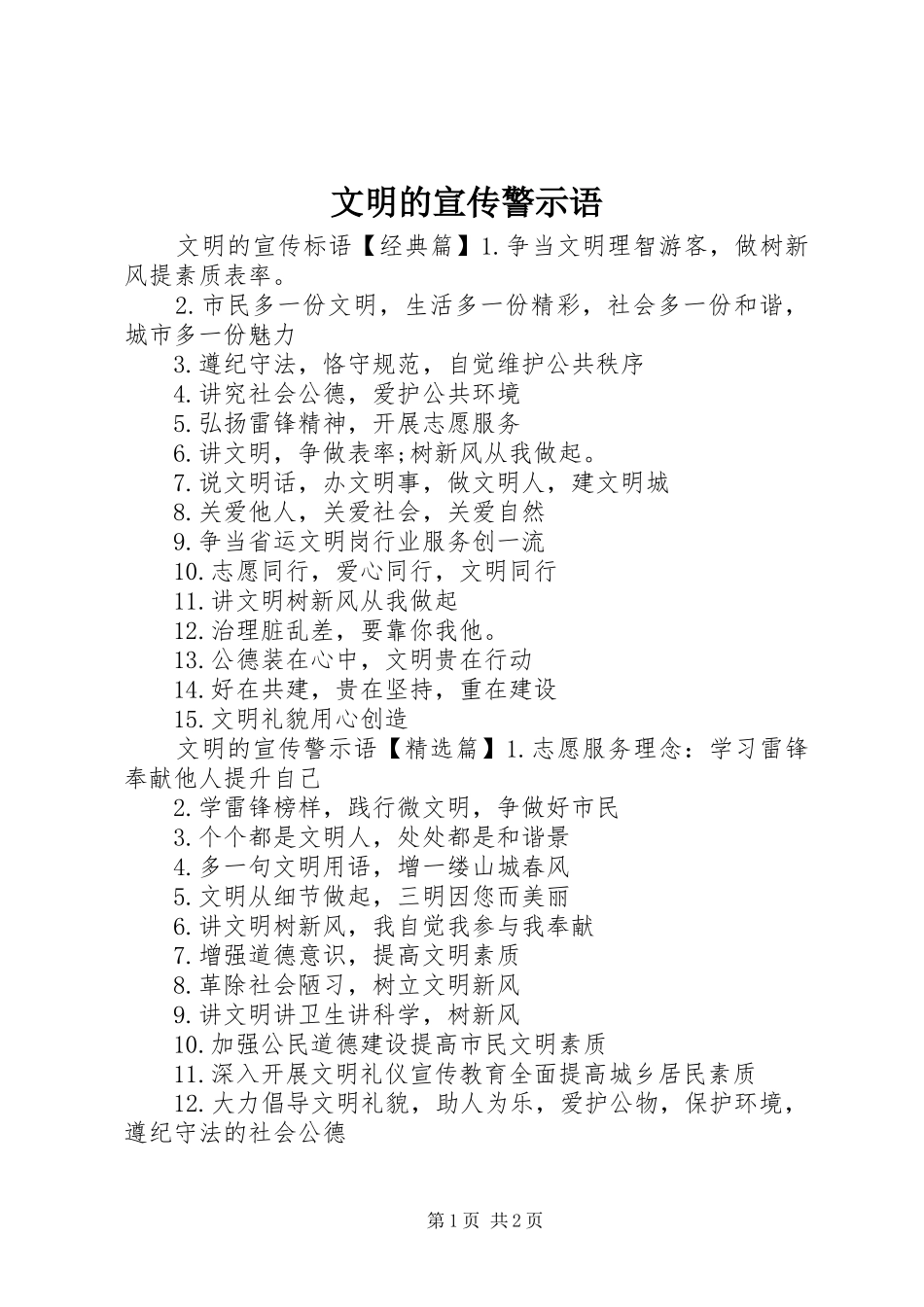 文明的宣传警示语

文明的宣传标语【经典篇】1.争当文明理智游客，做树新风提素质表率。

2.市民多一份文明，生活多一份精彩，社会多一份和谐，城市多一份魅力

3.遵纪守法，恪守规范，自觉维护公共秩序

4.讲究社会公德，爱护公共环境

5.弘扬雷锋精神，开展志愿服务

6.讲文明，争做表率;树新风从我做起。

7.说文明话，办文明事，做文明人，建文明城

8.关爱他人，关爱社会，关爱自然

9.争当省运文明岗行业服务创一流

10.志愿同行，爱心同行，文明同行

11.讲文明树新风从我做起

12.治理脏乱差，要靠你我他。

13.公德装在心中，文明贵在行动

14.好在共建，贵在坚持，重在建设

15.文明礼貌用心创造

文明的宣传警示语【精选篇】1.志愿服务理念：学习雷锋奉献他人提升自己

2.学雷锋榜样，践行微文明，争做好市民

3.个个都是文明人，处处都是和谐景

4.多一句文明用语，增一缕山城春风

5.文明从细节做起，三明因您而美丽

6.讲文明树新风，我自觉我参与我奉献

7.增强道德意识，提高文明素质

8.革除社会陋习，树立文明新风

9.讲文明讲卫生讲科学，树新风

10.加强公民道德建设提高市民文明素质

11.深入开展文明礼仪宣传教育全面提高城乡居民素质

12.大力倡导文明礼貌，助人为乐，爱护公物，保护环境，遵纪守法的社会公德

第1页 共2页